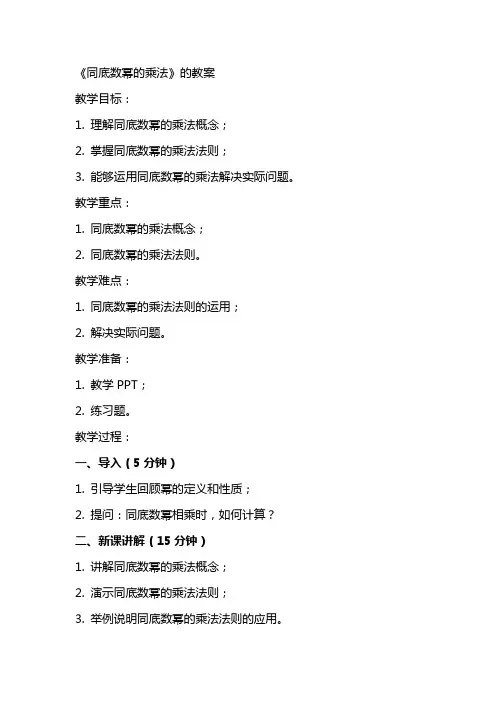 《同底数幂的乘法》的教案

教学目标：

1. 理解同底数幂的乘法概念；

2. 掌握同底数幂的乘法法则；

3. 能够运用同底数幂的乘法解决实际问题。

教学重点：

1. 同底数幂的乘法概念；

2. 同底数幂的乘法法则。

教学难点：

1. 同底数幂的乘法法则的运用；

2. 解决实际问题。

教学准备：

1. 教学 PPT；

2. 练习题。

教学过程：

一、导入（5 分钟）

1. 引导学生回顾幂的定义和性质；

2. 提问：同底数幂相乘时，如何计算？

二、新课讲解（15 分钟）

1. 讲解同底数幂的乘法概念；

2. 演示同底数幂的乘法法则；

3. 举例说明同底数幂的乘法法则的应用。